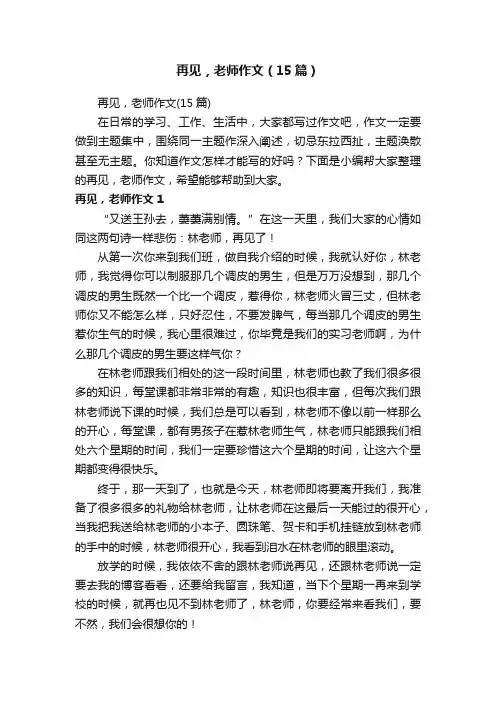 再见，老师作文（15篇）

再见，老师作文(15篇)

在日常的学习、工作、生活中，大家都写过作文吧，作文一定要做到主题集中，围绕同一主题作深入阐述，切忌东拉西扯，主题涣散甚至无主题。你知道作文怎样才能写的好吗？下面是小编帮大家整理的再见，老师作文，希望能够帮助到大家。

再见，老师作文1

“又送王孙去，萋萋满别情。”在这一天里，我们大家的心情如同这两句诗一样悲伤：林老师，再见了！

从第一次你来到我们班，做自我介绍的时候，我就认好你，林老师，我觉得你可以制服那几个调皮的男生，但是万万没想到，那几个调皮的男生既然一个比一个调皮，惹得你，林老师火冒三丈，但林老师你又不能怎么样，只好忍住，不要发脾气，每当那几个调皮的男生惹你生气的时候，我心里很难过，你毕竟是我们的实习老师啊，为什么那几个调皮的男生要这样气你？

在林老师跟我们相处的这一段时间里，林老师也教了我们很多很多的知识，每堂课都非常非常的有趣，知识也很丰富，但每次我们跟林老师说下课的时候，我们总是可以看到，林老师不像以前一样那么的开心，每堂课，都有男孩子在惹林老师生气，林老师只能跟我们相处六个星期的时间，我们一定要珍惜这六个星期的时间，让这六个星期都变得很快乐。

终于，那一天到了，也就是今天，林老师即将要离开我们，我准备了很多很多的礼物给林老师，让林老师在这最后一天能过的很开心，当我把我送给林老师的小本子、圆珠笔、贺卡和手机挂链放到林老师的手中的时候，林老师很开心，我看到泪水在林老师的眼里滚动。

放学的时候，我依依不舍的跟林老师说再见，还跟林老师说一定要去我的博客看看，还要给我留言，我知道，当下个星期一再来到学校的时候，就再也见不到林老师了，林老师，你要经常来看我们，要不然，我们会很想你的！